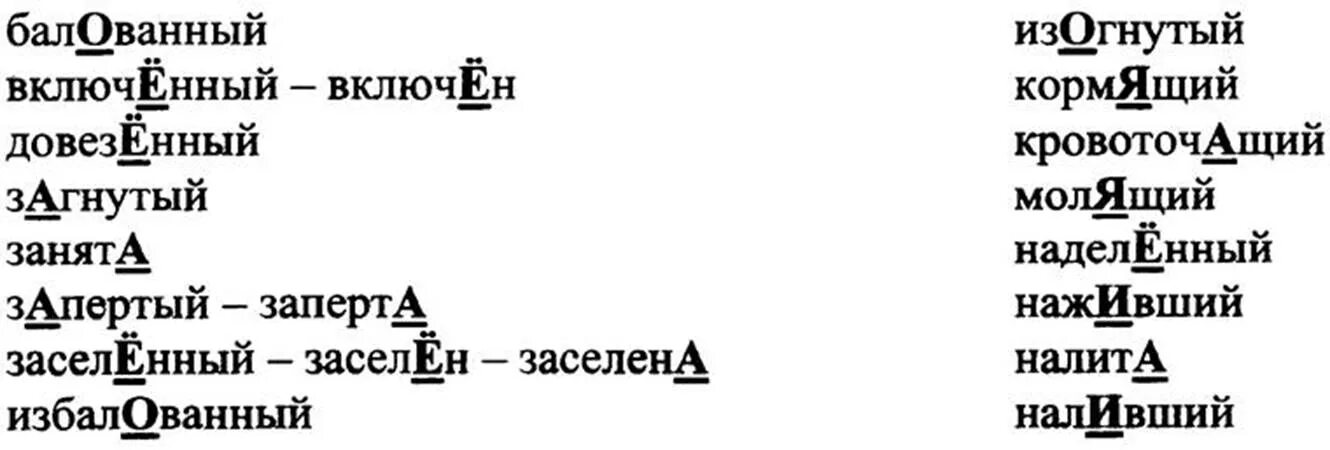 балОванный
включЁнный – включЁн
довезЁнный
зАгнутый
занятА
зАпертый – запертА
заселЁнный – заселЁн – заселенА
избалОванный

изОгнутый
кормЯщий
кровоточАщий
молЯщий
наделЁнный
нажИвший
налитА
налИвший